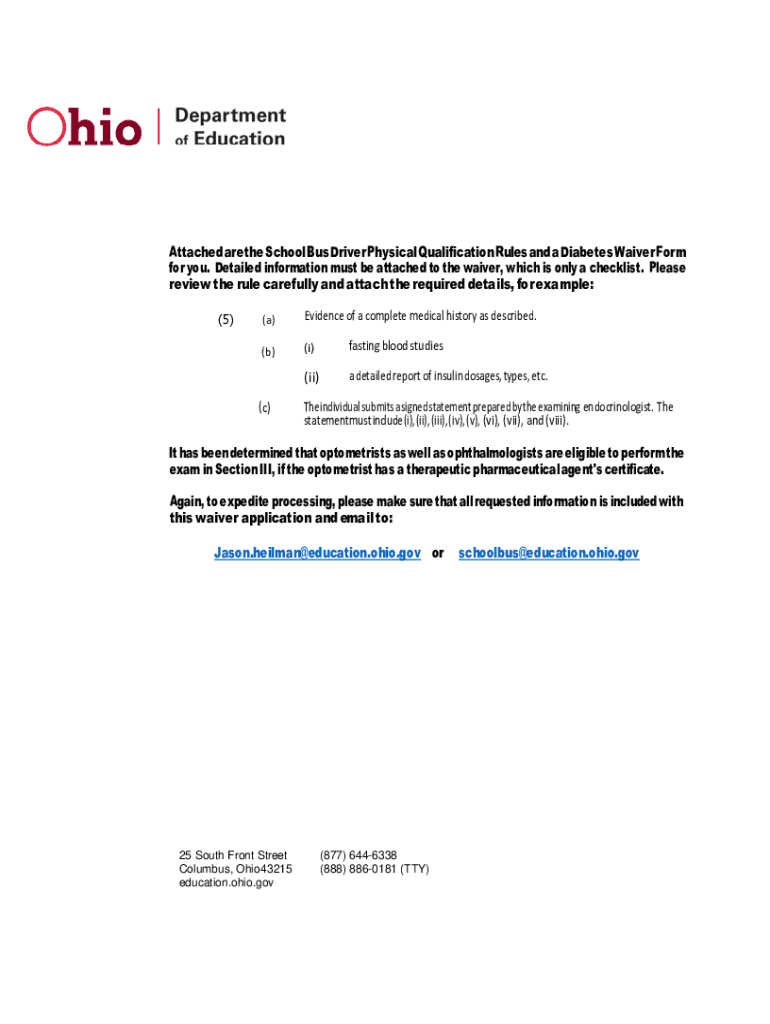 Ohio | Department of Education

Attached are the School Bus Driver Physical Qualification Rules and a Diabetes Waiver Form for you. Detailed information must be attached to the waiver, which is only a checklist. Please review the rule carefully and attach the required details, for example:

(5) (a) Evidence of a complete medical history as described.

(b) (i) fasting blood studies

(ii) a detailed report of insulin dosages, types, etc.

(c) The individual submits a signed statement prepared by the examining endocrinologist. The statement must include (i), (ii), (iii), (iv), (v), (vi), (vii), and (viii).

It has been determined that optometrists as well as ophthalmologists are eligible to perform the exam in Section III, if the optometrist has a therapeutic pharmaceutical agent's certificate.

Again, to expedite processing, please make sure that all requested information is included with this waiver application and email to:

Jason.heilman@education.ohio.gov or schoolbus@education.ohio.gov

25 South Front Street
Columbus, Ohio43215
education.ohio.gov

(877) 644-6338
(888) 886-0181 (TTY)